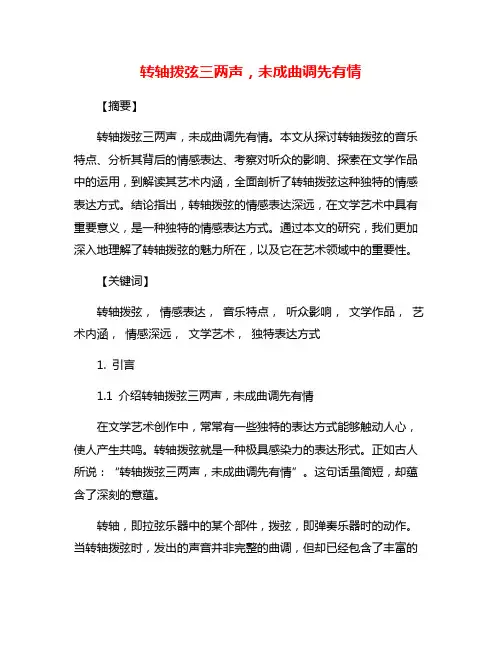 转轴拨弦三两声，未成曲调先有情

【摘要】

转轴拨弦三两声，未成曲调先有情。本文从探讨转轴拨弦的音乐特点、分析其背后的情感表达、考察对听众的影响、探索在文学作品中的运用，到解读其艺术内涵，全面剖析了转轴拨弦这种独特的情感表达方式。结论指出，转轴拨弦的情感表达深远，在文学艺术中具有重要意义，是一种独特的情感表达方式。通过本文的研究，我们更加深入地理解了转轴拨弦的魅力所在，以及它在艺术领域中的重要性。

【关键词】

转轴拨弦， 情感表达， 音乐特点， 听众影响， 文学作品， 艺术内涵， 情感深远， 文学艺术， 独特表达方式

1. 引言

1.1 介绍转轴拨弦三两声，未成曲调先有情

在文学艺术创作中，常常有一些独特的表达方式能够触动人心，使人产生共鸣。转轴拨弦就是一种极具感染力的表达形式。正如古人所说：“转轴拨弦三两声，未成曲调先有情”。这句话虽简短，却蕴含了深刻的意蕴。

转轴，即拉弦乐器中的某个部件，拨弦，即弹奏乐器时的动作。当转轴拨弦时，发出的声音并非完整的曲调，但却已经包含了丰富的